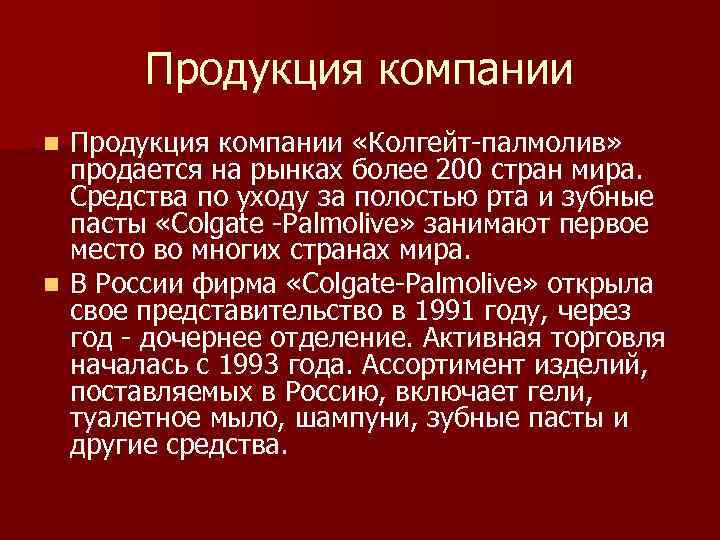 Продукция компании

• Продукция компании «Колгейт-палмолив» продается на рынках более 200 стран мира. Средства по уходу за полостью рта и зубные пасты «Colgate -Palmolive» занимают первое место во многих странах мира.

• В России фирма «Colgate-Palmolive» открыла свое представительство в 1991 году, через год - дочернее отделение. Активная торговля началась с 1993 года. Ассортимент изделий, поставляемых в Россию, включает гели, туалетное мыло, шампуни, зубные пасты и другие средства.